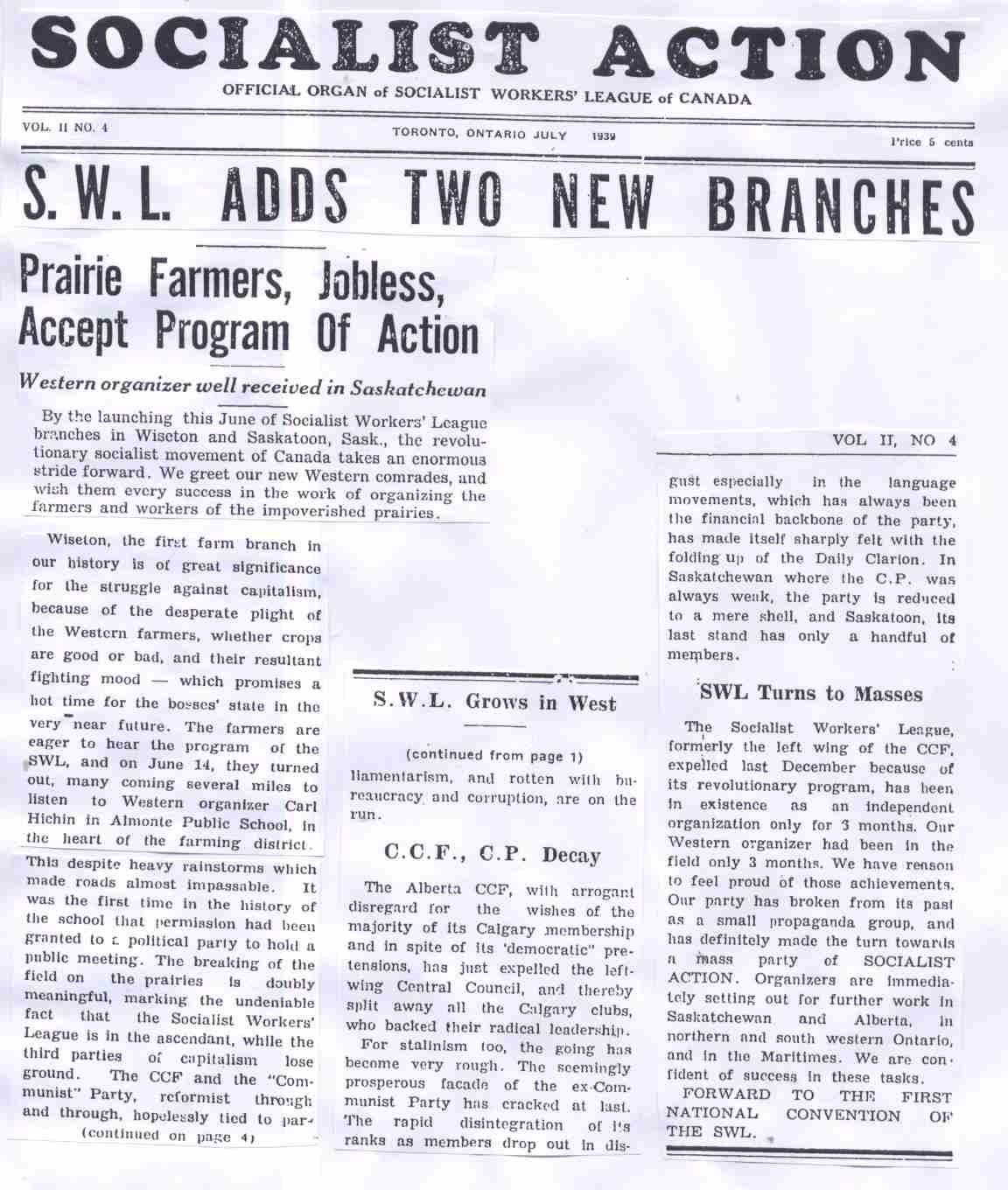 SOCIALIST ACTION

OFFICIAL ORGAN of SOCIALIST WORKERS' LEAGUE of CANADA

VOL. II NO. 4

TORONTO, ONTARIO JULY 1939

Price 5 cents

S. W. L. ADDS TWO NEW BRANCHES

Prairie Farmers, Jobless, Accept Program Of Action

Western organizer well received in Saskatchewan

By the launching this June of Socialist Workers' League branches in Wiseton and Saskatoon, Sask., the revolutionary socialist movement of Canada takes an enormous stride forward. We greet our new Western comrades, and wish them every success in the work of organizing the farmers and workers of the impoverished prairies.

Wiseton, the first farm branch in our history is of great significance for the struggle against capitalism, because of the desperate plight of the Western farmers, whether crops are good or bad, and their resultant fighting mood — which promises a hot time for the bosses' state in the very near future. The farmers are eager to hear the program of the SWL, and on June 14, they turned out, many coming several miles to listen to Western organizer Carl Hichin in Almonte Public School, in the heart of the farming district. This despite heavy rainstorms which made roads almost impassable. It was the first time in the history of the school that permission had been granted to a political party to hold a public meeting. The breaking of the field on the prairies is doubly meaningful, marking the undeniable fact that the Socialist Workers' League is in the ascendant, while the third parties of capitalism lose ground. The CCF and the "Communist" Party, reformist through and through, hopelessly tied to par-

(continued on page 4)

S.W.L. Grows in West

(continued from page 1)

liamentarism, and rotten with bureaucracy and corruption, are on the run.

C.C.F., C.P. Decay

The Alberta CCF, with arrogant disregard for the wishes of the majority of its Calgary membership and in spite of its 'democratic" pretensions, has just expelled the left-wing Central Council, and thereby split away all the Calgary clubs, who backed their radical leadership.

For stalinism too, the going has become very rough. The seemingly prosperous facade of the ex-Communist Party has cracked at last. The rapid disintegration of its ranks as members drop out in dis-

VOL II, NO 4

gust especially in the language movements, which has always been the financial backbone of the party, has made itself sharply felt with the folding up of the Daily Clarion. In Saskatchewan where the C.P. was always weak, the party is reduced to a mere shell, and Saskatoon, its last stand has only a handful of members.

SWL Turns to Masses

The Socialist Workers' League, formerly the left wing of the CCF, expelled last December because of its revolutionary program, has been in existence as an independent organization only for 3 months. Our Western organizer had been in the field only 3 months. We have reason to feel proud of those achievements. Our party has broken from its past as a small propaganda group, and has definitely made the turn towards a mass party of SOCIALIST ACTION. Organizers are immediately setting out for further work in Saskatchewan and Alberta, in northern and south western Ontario, and in the Maritimes. We are confident of success in these tasks.

FORWARD TO THE FIRST NATIONAL CONVENTION OF THE SWL.